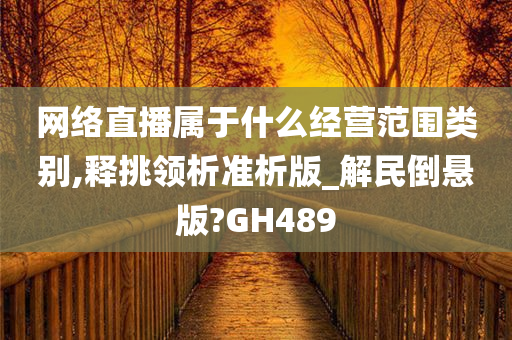 网络直播属于什么经营范围类别,释挑领析准析版_解民倒悬版?GH489